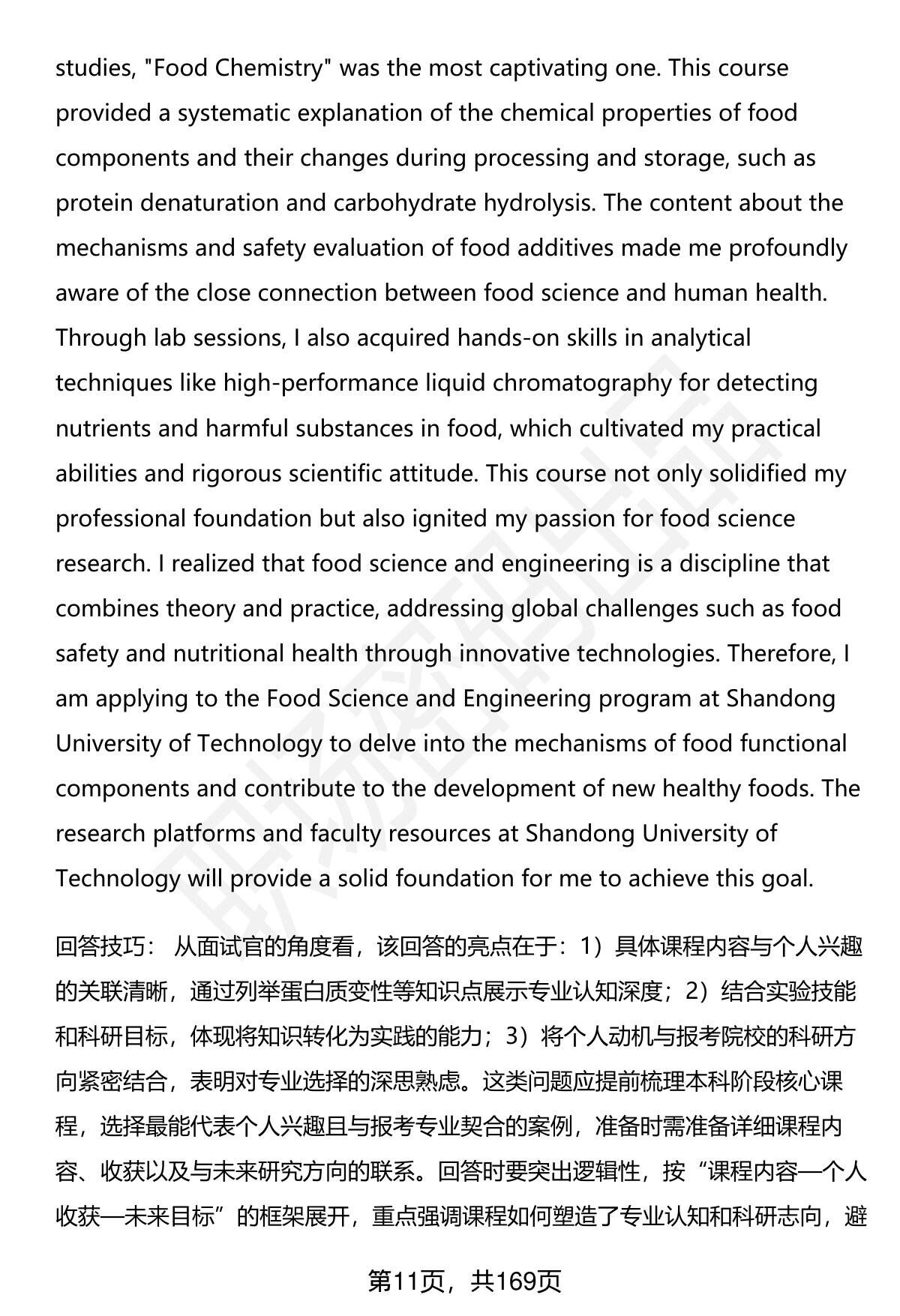 studies, "Food Chemistry" was the most captivating one. This course provided a systematic explanation of the chemical properties of food components and their changes during processing and storage, such as protein denaturation and carbohydrate hydrolysis. The content about the mechanisms and safety evaluation of food additives made me profoundly aware of the close connection between food science and human health. Through lab sessions, I also acquired hands-on skills in analytical techniques like high-performance liquid chromatography for detecting nutrients and harmful substances in food, which cultivated my practical abilities and rigorous scientific attitude. This course not only solidified my professional foundation but also ignited my passion for food science research. I realized that food science and engineering is a discipline that combines theory and practice, addressing global challenges such as food safety and nutritional health through innovative technologies. Therefore, I am applying to the Food Science and Engineering program at Shandong University of Technology to delve into the mechanisms of food functional components and contribute to the development of new healthy foods. The research platforms and faculty resources at Shandong University of Technology will provide a solid foundation for me to achieve this goal.

回答技巧： 从面试官的角度看，该回答的亮点在于：1）具体课程内容与个人兴趣的关联清晰，通过列举蛋白质变性等知识点展示专业认知深度；2）结合实验技能和科研目标，体现将知识转化为实践的能力；3）将个人动机与报考院校的科研方向紧密结合，表明对专业选择的深思熟虑。这类问题应提前梳理本科阶段核心课程，选择最能代表个人兴趣且与报考专业契合的案例，准备时需准备详细课程内容、收获以及与未来研究方向的联系。回答时要突出逻辑性，按“课程内容—个人收获—未来目标”的框架展开，重点强调课程如何塑造了专业认知和科研志向，避

第11页，共169页